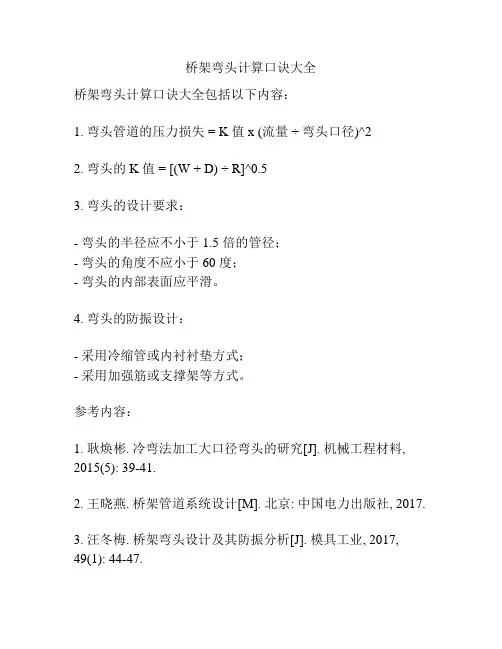 桥架弯头计算口诀大全

桥架弯头计算口诀大全包括以下内容：

1. 弯头管道的压力损失 = K 值 x (流量 ÷ 弯头口径)^2

2. 弯头的 K 值 = [(W + D) ÷ R]^0.5

3. 弯头的设计要求：

- 弯头的半径应不小于 1.5 倍的管径；
- 弯头的角度不应小于 60 度；
- 弯头的内部表面应平滑。

4. 弯头的防振设计：

- 采用冷缩管或内衬衬垫方式；
- 采用加强筋或支撑架等方式。

参考内容：

1. 耿焕彬. 冷弯法加工大口径弯头的研究[J]. 机械工程材料, 2015(5): 39-41.

2. 王晓燕. 桥架管道系统设计[M]. 北京: 中国电力出版社, 2017.

3. 汪冬梅. 桥架弯头设计及其防振分析[J]. 模具工业, 2017, 49(1): 44-47.